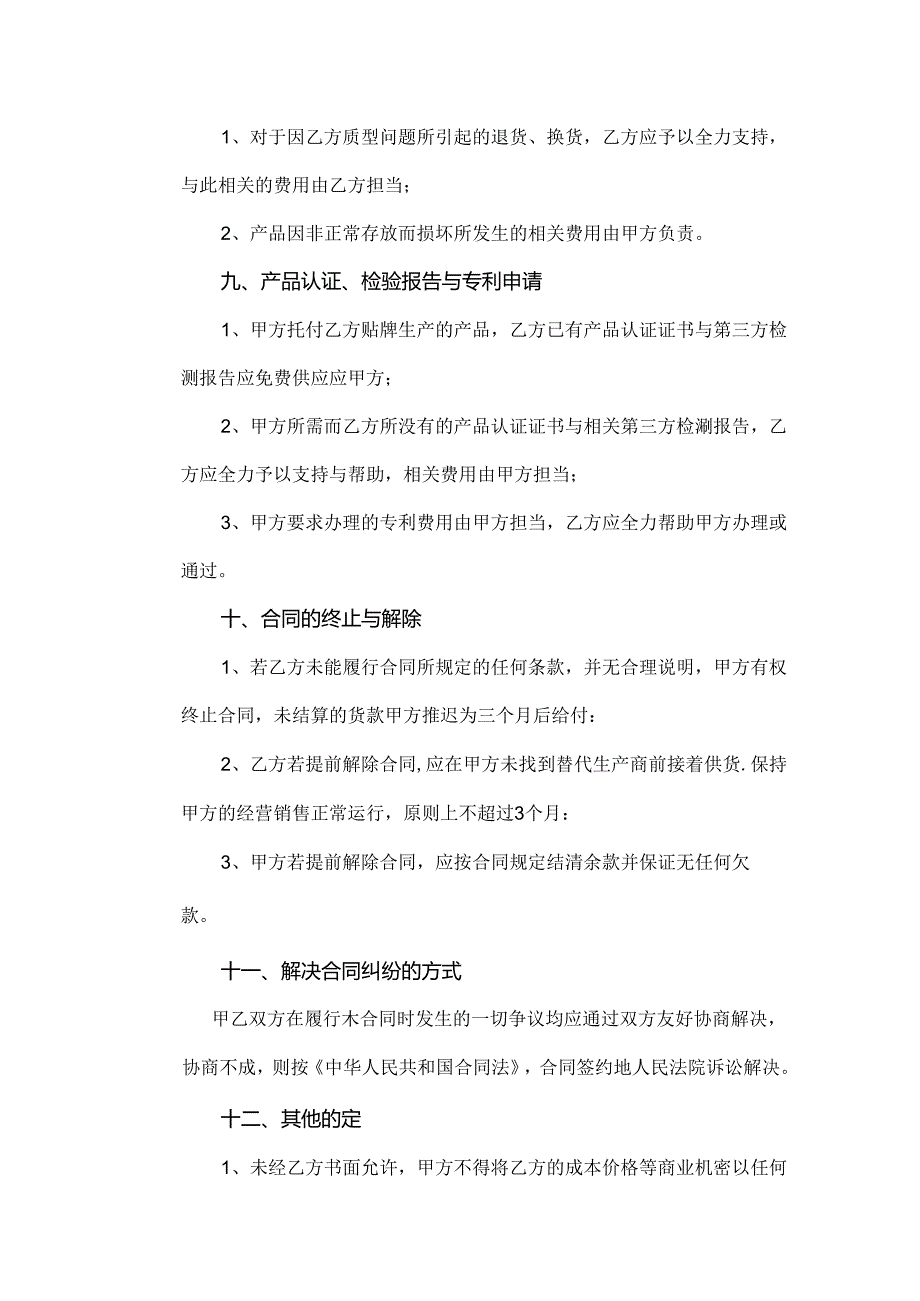 1、对于因乙方质型问题所引起的退货、换货，乙方应予以全力支持，与此相关的费用由乙方担当；

2、产品因非正常存放而损坏所发生的相关费用由甲方负责。

九、产品认证、检验报告与专利申请

1、甲方托付乙方贴牌生产的产品，乙方已有产品认证证书与第三方检测报告应免费供应应甲方；

2、甲方所需而乙方所没有的产品认证证书与相关第三方检测报告，乙方应全力予以支持与帮助，相关费用由甲方担当；

3、甲方要求办理的专利费用由甲方担当，乙方应全力帮助甲方办理或通过。

十、合同的终止与解除

1、若乙方未能履行合同所规定的任何条款，并无合理说明，甲方有权终止合同，未结算的货款甲方推迟为三个月后给付：

2、乙方若提前解除合同,应在甲方未找到替代生产商前接着供货.保持甲方的经营销售正常运行，原则上不超过3个月：

3、甲方若提前解除合同，应按合同规定结清余款并保证无任何欠款。

十一、解决合同纠纷的方式

甲乙双方在履行木合同时发生的一切争议均应通过双方友好协商解决，协商不成，则按《中华人民共和国合同法》，合同签约地人民法院诉讼解决。

十二、其他的定

1、未经乙方书面允许，甲方不得将乙方的成本价格等商业机密以任何